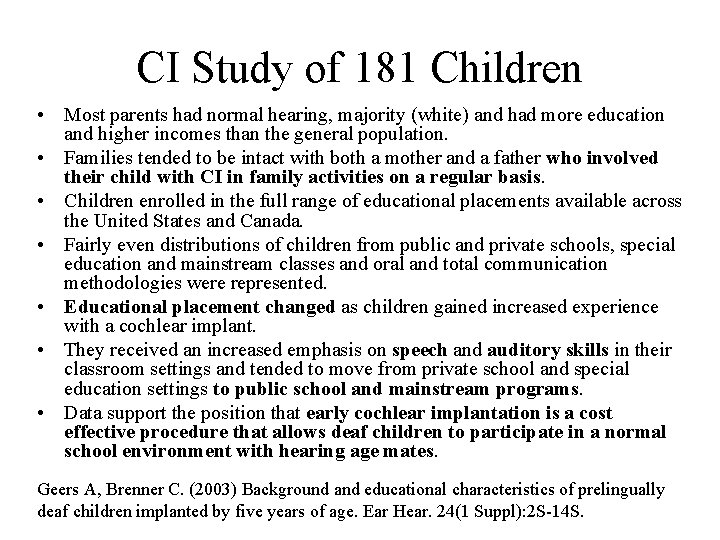 CI Study of 181 Children

• Most parents had normal hearing, majority (white) and had more education and higher incomes than the general population.
• Families tended to be intact with both a mother and a father who involved their child with CI in family activities on a regular basis.
• Children enrolled in the full range of educational placements available across the United States and Canada.
• Fairly even distributions of children from public and private schools, special education and mainstream classes and oral and total communication methodologies were represented.
• Educational placement changed as children gained increased experience with a cochlear implant.
• They received an increased emphasis on speech and auditory skills in their classroom settings and tended to move from private school and special education settings to public school and mainstream programs.
• Data support the position that early cochlear implantation is a cost effective procedure that allows deaf children to participate in a normal school environment with hearing age mates.

Geers A, Brenner C. (2003) Background and educational characteristics of prelingually deaf children implanted by five years of age. Ear Hear. 24(1 Suppl):2S-14S.